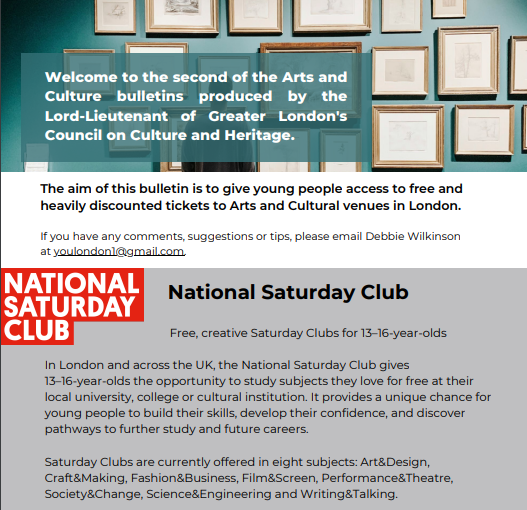 Welcome to the second of the Arts and Culture bulletins produced by the Lord-Lieutenant of Greater London's Council on Culture and Heritage.

The aim of this bulletin is to give young people access to free and heavily discounted tickets to Arts and Cultural venues in London.

If you have any comments, suggestions or tips, please email Debbie Wilkinson at youlondon1@gmail.com.

NATIONAL SATURDAY CLUB

National Saturday Club

Free, creative Saturday Clubs for 13–16-year-olds

In London and across the UK, the National Saturday Club gives 13–16-year-olds the opportunity to study subjects they love for free at their local university, college or cultural institution. It provides a unique chance for young people to build their skills, develop their confidence, and discover pathways to further study and future careers.

Saturday Clubs are currently offered in eight subjects: Art&Design, Craft&Making, Fashion&Business, Film&Screen, Performance&Theatre, Society&Change, Science&Engineering and Writing&Talking.